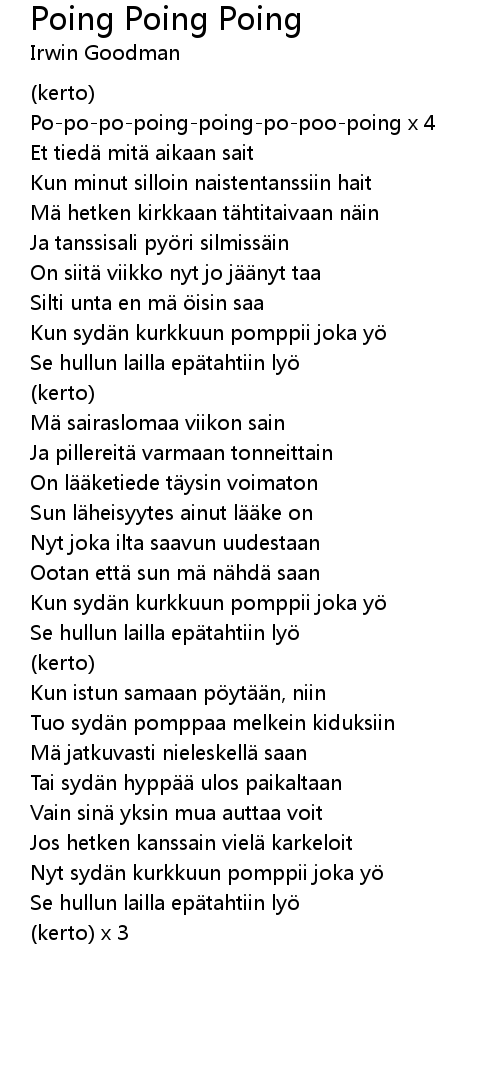 Poing Poing Poing
Irwin Goodman

(kerto)
Po-po-po-poing-poing-po-poo-poing x 4
Et tiedä mitä aikaan sait
Kun minut silloin naistentanssiin hait
Mä hetken kirkkaan tähtitaivaan näin
Ja tanssisali pyöri silmissäin
On siitä viikko nyt jo jäänyt taa
Silti unta en mä öisin saa
Kun sydän kurkkuun pomppii joka yö
Se hullun lailla epätahtiin lyö
(kerto)
Mä sairaslomaa viikon sain
Ja pillereitä varmaan tonneittain
On lääketiede täysin voimaton
Sun läheisyytes ainut lääke on
Nyt joka ilta saavun uudestaan
Ootan että sun mä nähdä saan
Kun sydän kurkkuun pomppii joka yö
Se hullun lailla epätahtiin lyö
(kerto)
Kun istun samaan pöytään, niin
Tuo sydän pomppaa melkein kiduksiin
Mä jatkuvasti nieleskellä saan
Tai sydän hyppää ulos paikaltaan
Vain sinä yksin mua auttaa voit
Jos hetken kanssain vielä karkeloit
Nyt sydän kurkkuun pomppii joka yö
Se hullun lailla epätahtiin lyö
(kerto) x 3